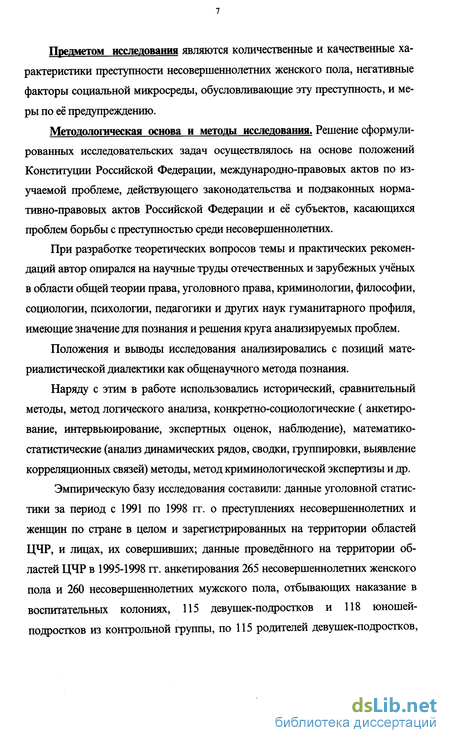 7

Предметом исследования являются количественные и качественные характеристики преступности несовершеннолетних женского пола, негативные факторы социальной микросреды, обусловливающие эту преступность, и меры по её предупреждению.

Методологическая основа и методы исследования. Решение сформулированных исследовательских задач осуществлялось на основе положений Конституции Российской Федерации, международно-правовых актов по изучаемой проблеме, действующего законодательства и подзаконных нормативно-правовых актов Российской Федерации и её субъектов, касающихся проблем борьбы с преступностью среди несовершеннолетних.

При разработке теоретических вопросов темы и практических рекомендаций автор опирался на научные труды отечественных и зарубежных учёных в области общей теории права, уголовного права, криминологии, философии, социологии, психологии, педагогики и других наук гуманитарного профиля, имеющие значение для познания и решения круга анализируемых проблем.

Положения и выводы исследования анализировались с позиций материалистической диалектики как общенаучного метода познания.

Наряду с этим в работе использовались исторический, сравнительный методы, метод логического анализа, конкретно-социологические ( анкетирование, интервьюирование, экспертных оценок, наблюдение), математико-статистические (анализ динамических рядов, сводки, группировки, выявление корреляционных связей) методы, метод криминологической экспертизы и др.

Эмпирическую базу исследования составили: данные уголовной статистики за период с 1991 по 1998 гг. о преступлениях несовершеннолетних и женщин по стране в целом и зарегистрированных на территории областей ЦЧР, и лицах, их совершивших; данные проведённого на территории областей ЦЧР в 1995-1998 гг. анкетирования 265 несовершеннолетних женского пола и 260 несовершеннолетних мужского пола, отбывающих наказание в воспитательных колониях, 115 девушек-подростков и 118 юношей-подростков из контрольной группы, по 115 родителей девушек-подростков,

dsLib.net
библиотека диссертаций